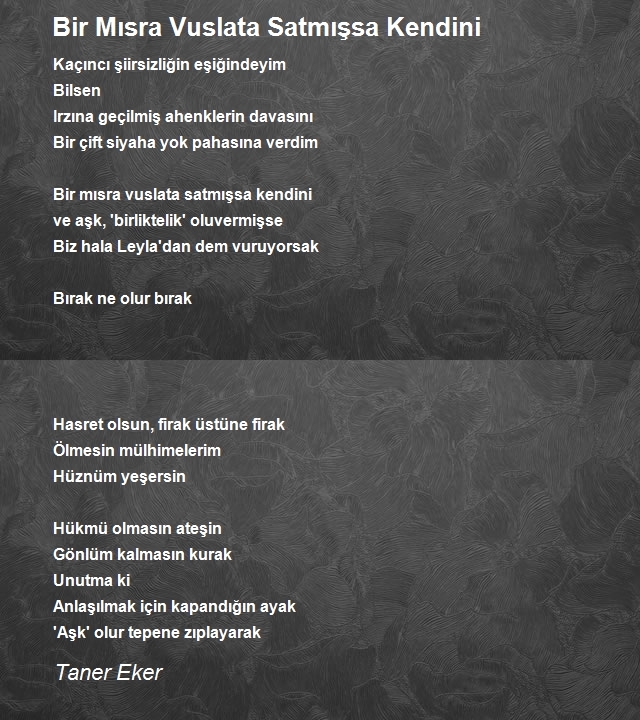 Bir Mısra Vuslata Satmışsa Kendini

Kaçıncı şiirsizliğin eşiğindeyim
Bilsen
Irzına geçilmiş ahenklerin davasını
Bir çift siyaha yok pahasına verdim

Bir mısra vuslata satmışsa kendini
ve aşk, 'birliktelik' oluvermişse
Biz hala Leyla'dan dem vuruyorsak

Bırak ne olur bırak

Hasret olsun, firak üstüne firak
Ölmesin mülhimelerim
Hüznüm yeşersin

Hükmü olmasın ateşin
Gönlüm kalmasın kurak
Unutma ki
Anlaşılmak için kapandığın ayak
'Aşk' olur tepene zıplayarak

Taner Eker